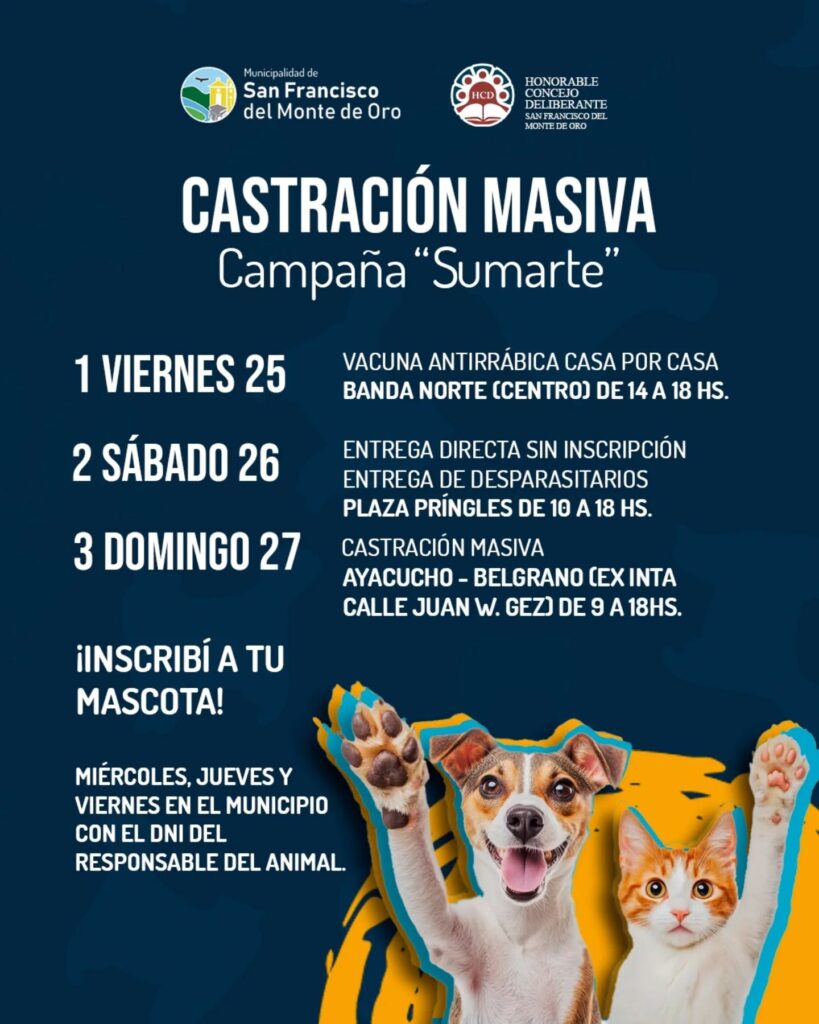 Municipalidad de
San Francisco
del Monte de Oro

HCD
HONORABLE
CONCEJO
DELIBERANTE
SAN FRANCISCO DEL
MONTE DE ORO

CASTRACIÓN MASIVA
Campaña "Sumarte"

1 VIERNES 25
VACUNA ANTIRRÁBICA CASA POR CASA
BANDA NORTE (CENTRO) DE 14 A 18 HS.

2 SÁBADO 26
ENTREGA DIRECTA SIN INSCRIPCIÓN
ENTREGA DE DESPARASITARIOS
PLAZA PRÍNGLES DE 10 A 18 HS.

3 DOMINGO 27
CASTRACIÓN MASIVA
AYACUCHO - BELGRANO (EX INTA
CALLE JUAN W. GEZ) DE 9 A 18HS.

¡INSCRIBÍ A TU
MASCOTA!

MIÉRCOLES, JUEVES Y
VIERNES EN EL MUNICIPIO
CON EL DNI DEL
RESPONSABLE DEL ANIMAL.